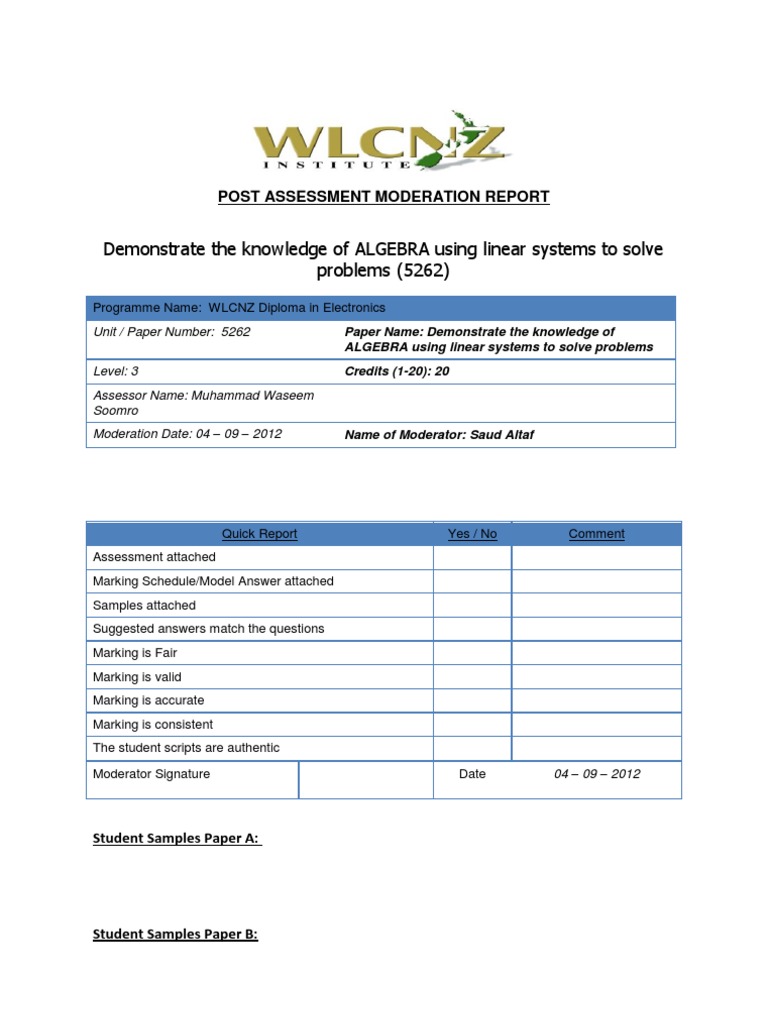 WLCNZ
INSTITUTE

POST ASSESSMENT MODERATION REPORT

Demonstrate the knowledge of ALGEBRA using linear systems to solve problems (5262)

| Programme Name: WLCNZ Diploma in Electronics | |
|---|---|
| Unit / Paper Number: 5262 | Paper Name: Demonstrate the knowledge of ALGEBRA using linear systems to solve problems |
| Level: 3 | Credits (1-20): 20 |
| Assessor Name: Muhammad Waseem Soomro | |
| Moderation Date: 04 – 09 – 2012 | Name of Moderator: Saud Altaf |

| Quick Report | | Yes / No | Comment |
|---|---|---|---|
| Assessment attached | | | |
| Marking Schedule/Model Answer attached | | | |
| Samples attached | | | |
| Suggested answers match the questions | | | |
| Marking is Fair | | | |
| Marking is valid | | | |
| Marking is accurate | | | |
| Marking is consistent | | | |
| The student scripts are authentic | | | |
| Moderator Signature | | Date | 04 – 09 – 2012 |

Student Samples Paper A:

Student Samples Paper B: